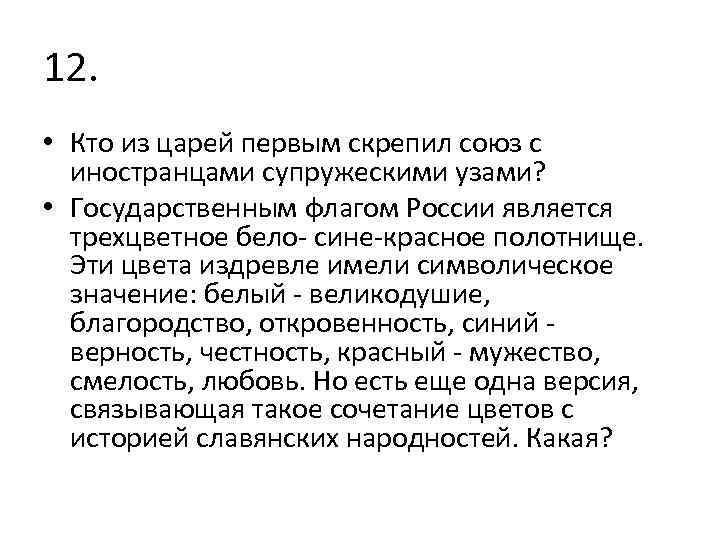 12.

• Кто из царей первым скрепил союз с иностранцами супружескими узами?

• Государственным флагом России является трехцветное бело- сине-красное полотнище. Эти цвета издревле имели символическое значение: белый - великодушие, благородство, откровенность, синий - верность, честность, красный - мужество, смелость, любовь. Но есть еще одна версия, связывающая такое сочетание цветов с историей славянских народностей. Какая?